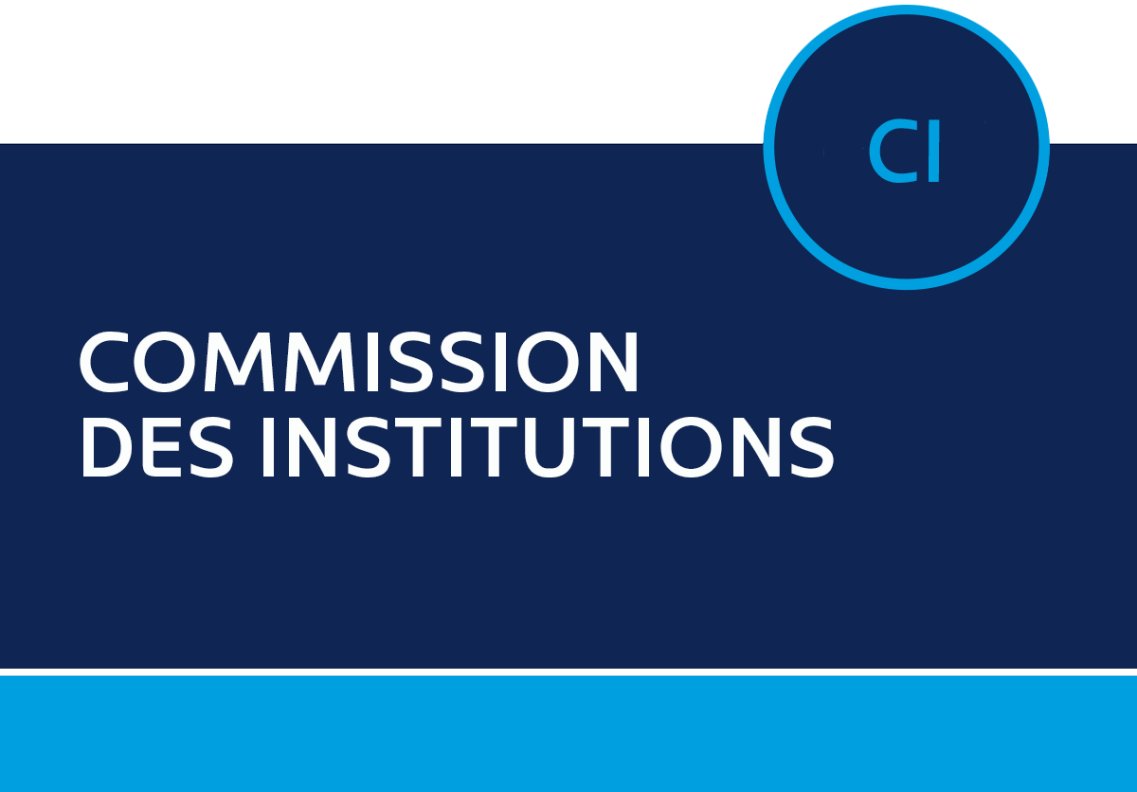 CI

COMMISSION
DES INSTITUTIONS